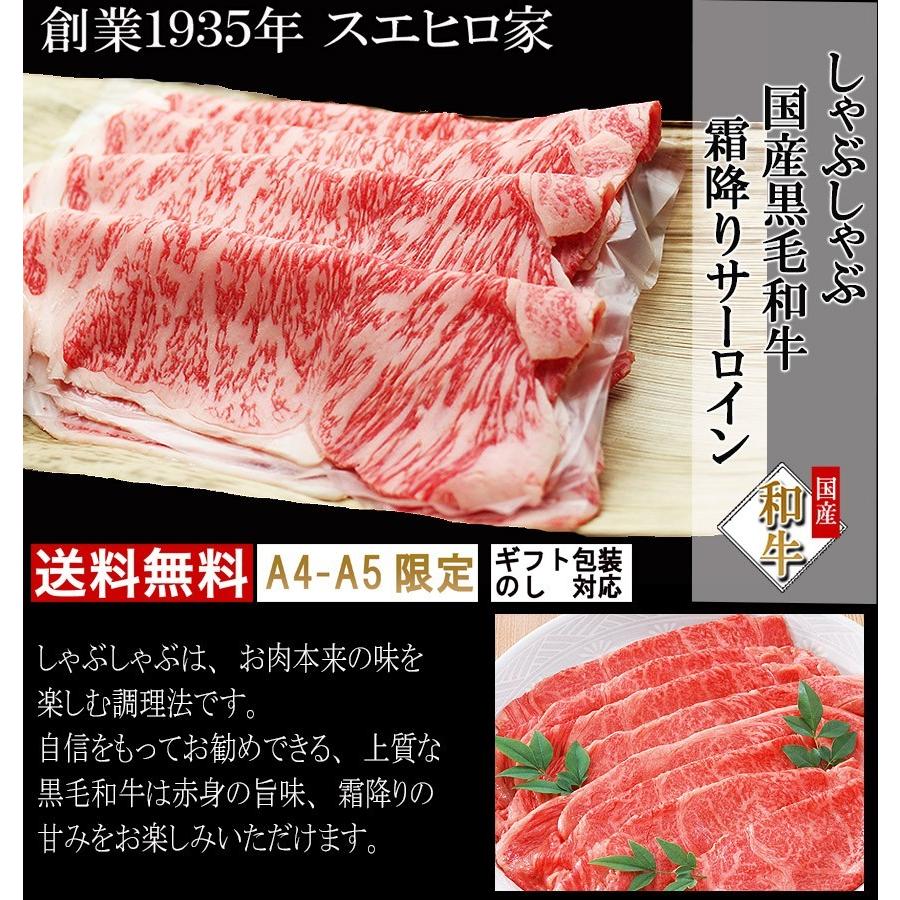 創業1935年 スエヒロ家

しゃぶしゃぶ
国産黒毛和牛
霜降りサーロイン

国産
和牛

送料無料
A4-A5 限定
ギフト包装
のし 対応

しゃぶしゃぶは、お肉本来の味を楽しむ調理法です。
自信をもってお勧めできる、上質な黒毛和牛は赤身の旨味、霜降りの甘みをお楽しみいただけます。